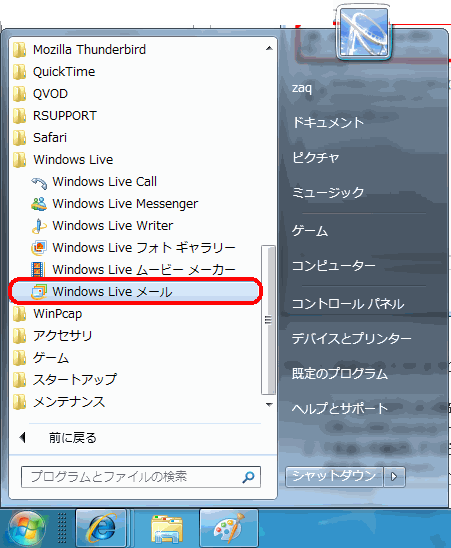 Mozilla Thunderbird
QuickTime
QVOD
RSUPPORT
Safari
Windows Live
Windows Live Call
Windows Live Messenger
Windows Live Writer
Windows Live フォト ギャラリー
Windows Live ムービー メーカー
Windows Live メール
WinPcap
アクセサリ
ゲーム
スタートアップ
メンテナンス

前に戻る

プログラムとファイルの検索

zaq
ドキュメント
ピクチャ
ミュージック
ゲーム
コンピューター
コントロール パネル
デバイスとプリンター
既定のプログラム
ヘルプとサポート

シャットダウン